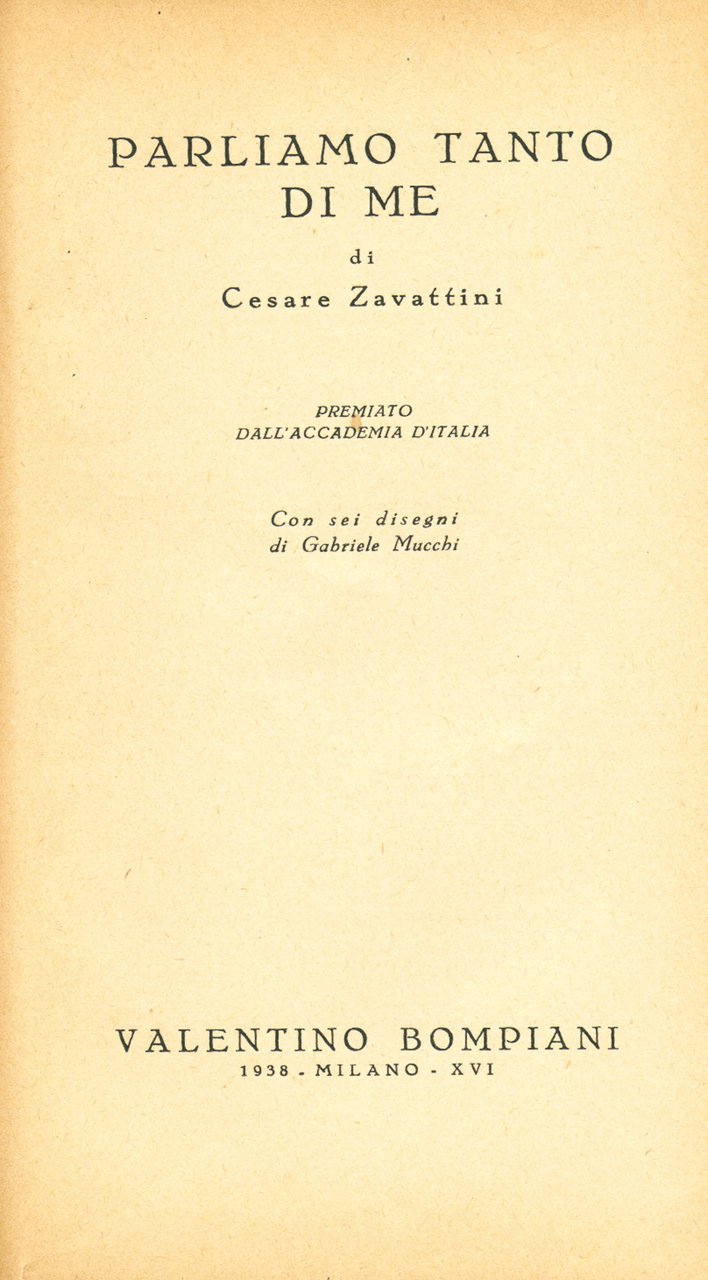 PARLIAMO TANTO
DI ME

di

Cesare Zavattini

PREMIATO
DALL'ACCADEMIA D'ITALIA

Con sei disegni
di Gabriele Mucchi

VALENTINO BOMPIANI
1938 - MILANO - XVI